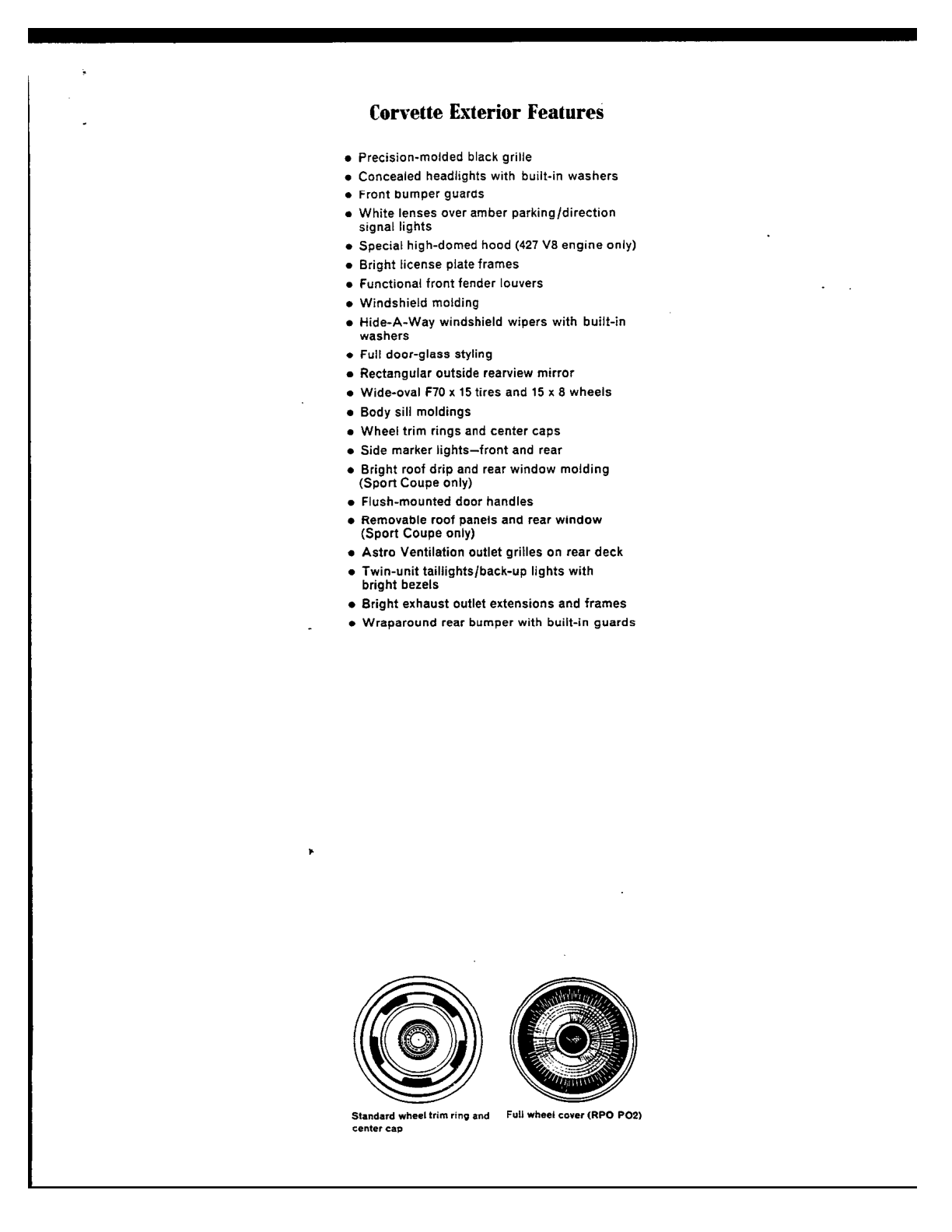 Corvette Exterior Features

• Precision-molded black grille
• Concealed headlights with built-in washers
• Front bumper guards
• White lenses over amber parking/direction signal lights
• Special high-domed hood (427 V8 engine only)
• Bright license plate frames
• Functional front fender louvers
• Windshield molding
• Hide-A-Way windshield wipers with built-in washers
• Full door-glass styling
• Rectangular outside rearview mirror
• Wide-oval F70 x 15 tires and 15 x 8 wheels
• Body sill moldings
• Wheel trim rings and center caps
• Side marker lights—front and rear
• Bright roof drip and rear window molding (Sport Coupe only)
• Flush-mounted door handles
• Removable roof panels and rear window (Sport Coupe only)
• Astro Ventilation outlet grilles on rear deck
• Twin-unit taillights/back-up lights with bright bezels
• Bright exhaust outlet extensions and frames
• Wraparound rear bumper with built-in guards

Standard wheel trim ring and center cap

Full wheel cover (RPO PO2)